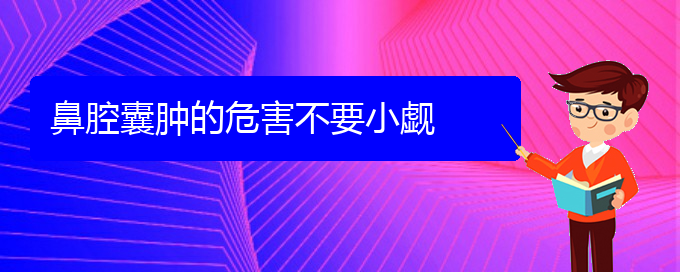 鼻腔囊肿的危害不要小觑